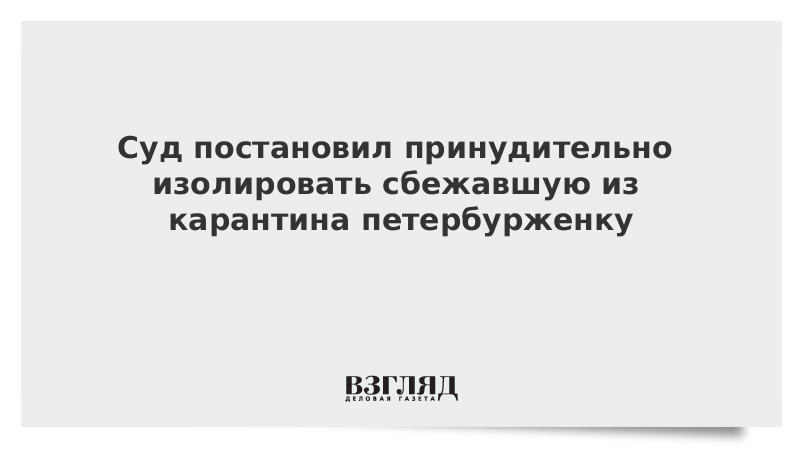 Суд постановил принудительно изолировать сбежавшую из карантина петербурженку

ВЗГЛЯД
ДЕЛОВАЯ ГАЗЕТА